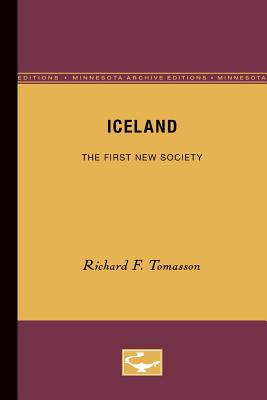 EDITIONS • MINNESOTA ARCHIVE EDITIONS • MINNESOTA

ICELAND

THE FIRST NEW SOCIETY

Richard F. Tomasson